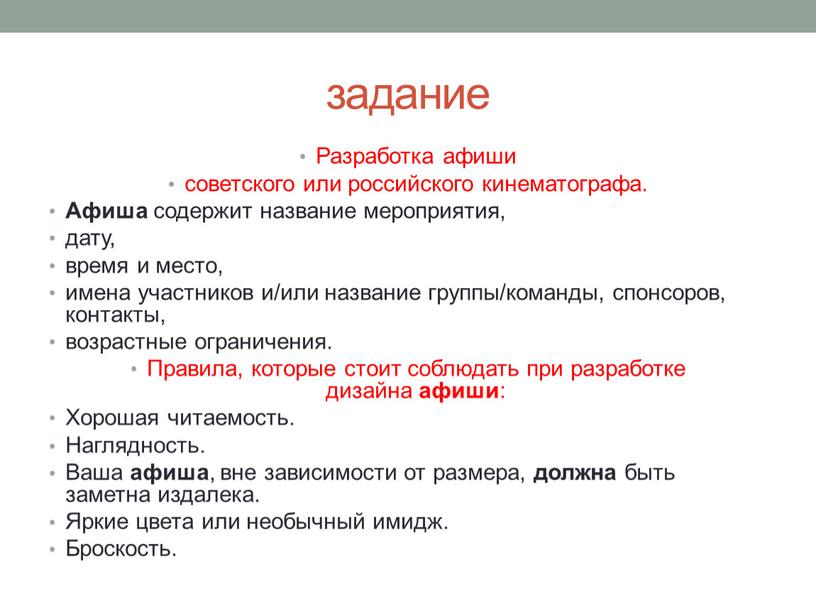 задание

• Разработка афиши
• советского или российского кинематографа.
• Афиша содержит название мероприятия,
• дату,
• время и место,
• имена участников и/или название группы/команды, спонсоров, контакты,
• возрастные ограничения.
• Правила, которые стоит соблюдать при разработке дизайна афиши:
• Хорошая читаемость.
• Наглядность.
• Ваша афиша, вне зависимости от размера, должна быть заметна издалека.
• Яркие цвета или необычный имидж.
• Броскость.